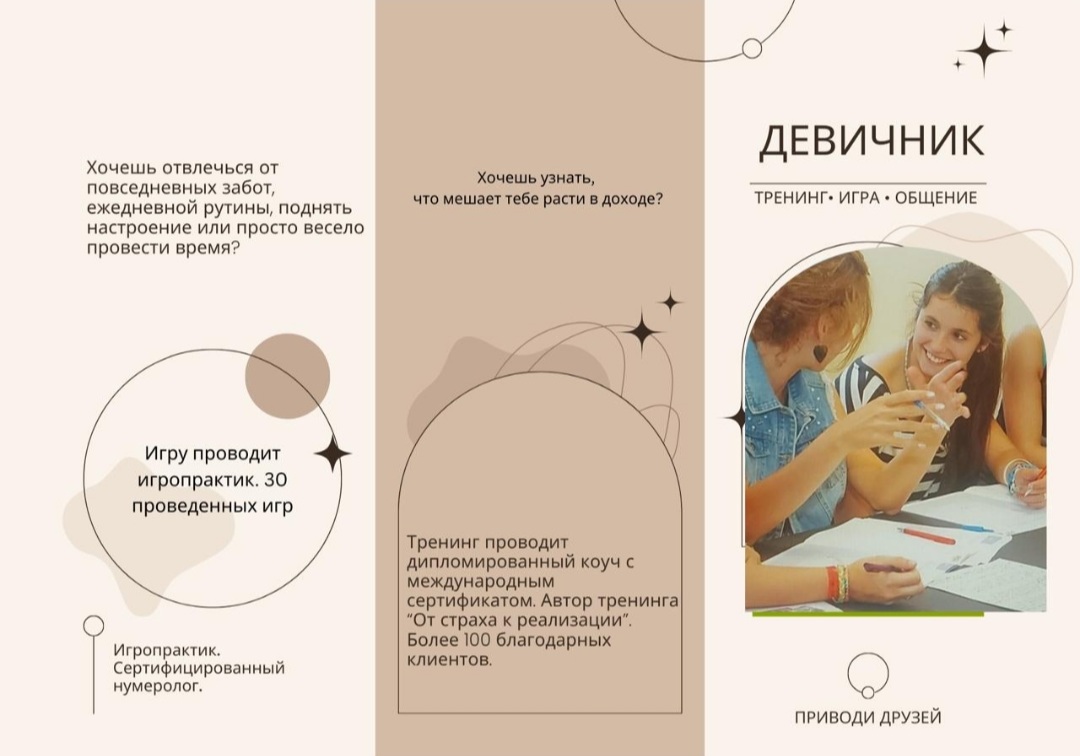 Хочешь отвлечься от повседневных забот, ежедневной рутины, поднять настроение или просто весело провести время?

Игру проводит игропрактик. 30 проведенных игр

Игропрактик. Сертифицированный нумеролог.

Хочешь узнать, что мешает тебе расти в доходе?

Тренинг проводит дипломированный коуч с международным сертификатом. Автор тренинга "От страха к реализации". Более 100 благодарных клиентов.

ДЕВИЧНИК

ТРЕНИНГ• ИГРА • ОБЩЕНИЕ

ПРИВОДИ ДРУЗЕЙ